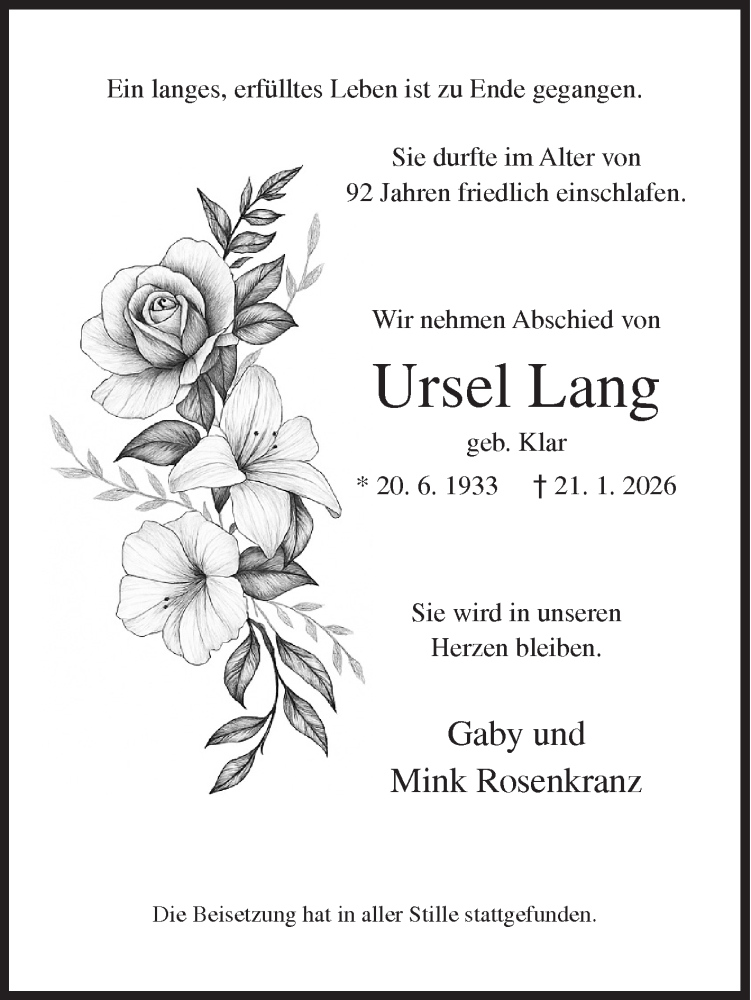 Ein langes, erfülltes Leben ist zu Ende gegangen.

Sie durfte im Alter von
92 Jahren friedlich einschlafen.

Wir nehmen Abschied von

Ursel Lang

geb. Klar

* 20. 6. 1933 † 21. 1. 2026

Sie wird in unseren
Herzen bleiben.

Gaby und
Mink Rosenkranz

Die Beisetzung hat in aller Stille stattgefunden.